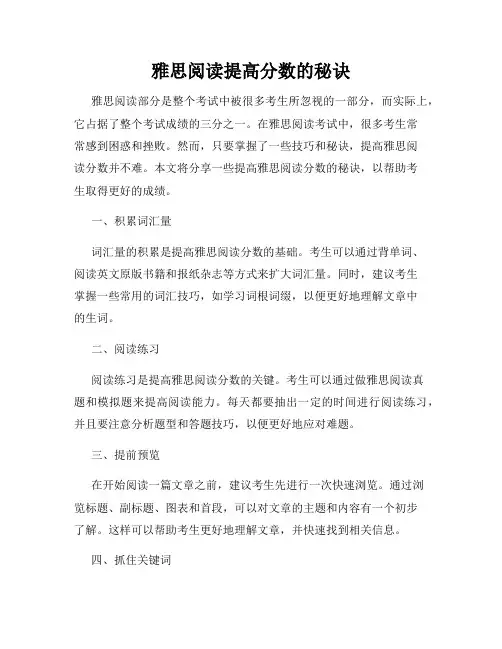 雅思阅读提高分数的秘诀

雅思阅读部分是整个考试中被很多考生所忽视的一部分，而实际上，它占据了整个考试成绩的三分之一。在雅思阅读考试中，很多考生常常感到困惑和挫败。然而，只要掌握了一些技巧和秘诀，提高雅思阅读分数并不难。本文将分享一些提高雅思阅读分数的秘诀，以帮助考生取得更好的成绩。

一、积累词汇量

词汇量的积累是提高雅思阅读分数的基础。考生可以通过背单词、阅读英文原版书籍和报纸杂志等方式来扩大词汇量。同时，建议考生掌握一些常用的词汇技巧，如学习词根词缀，以便更好地理解文章中的生词。

二、阅读练习

阅读练习是提高雅思阅读分数的关键。考生可以通过做雅思阅读真题和模拟题来提高阅读能力。每天都要抽出一定的时间进行阅读练习，并且要注意分析题型和答题技巧，以便更好地应对难题。

三、提前预览

在开始阅读一篇文章之前，建议考生先进行一次快速浏览。通过浏览标题、副标题、图表和首段，可以对文章的主题和内容有一个初步了解。这样可以帮助考生更好地理解文章，并快速找到相关信息。

四、抓住关键词